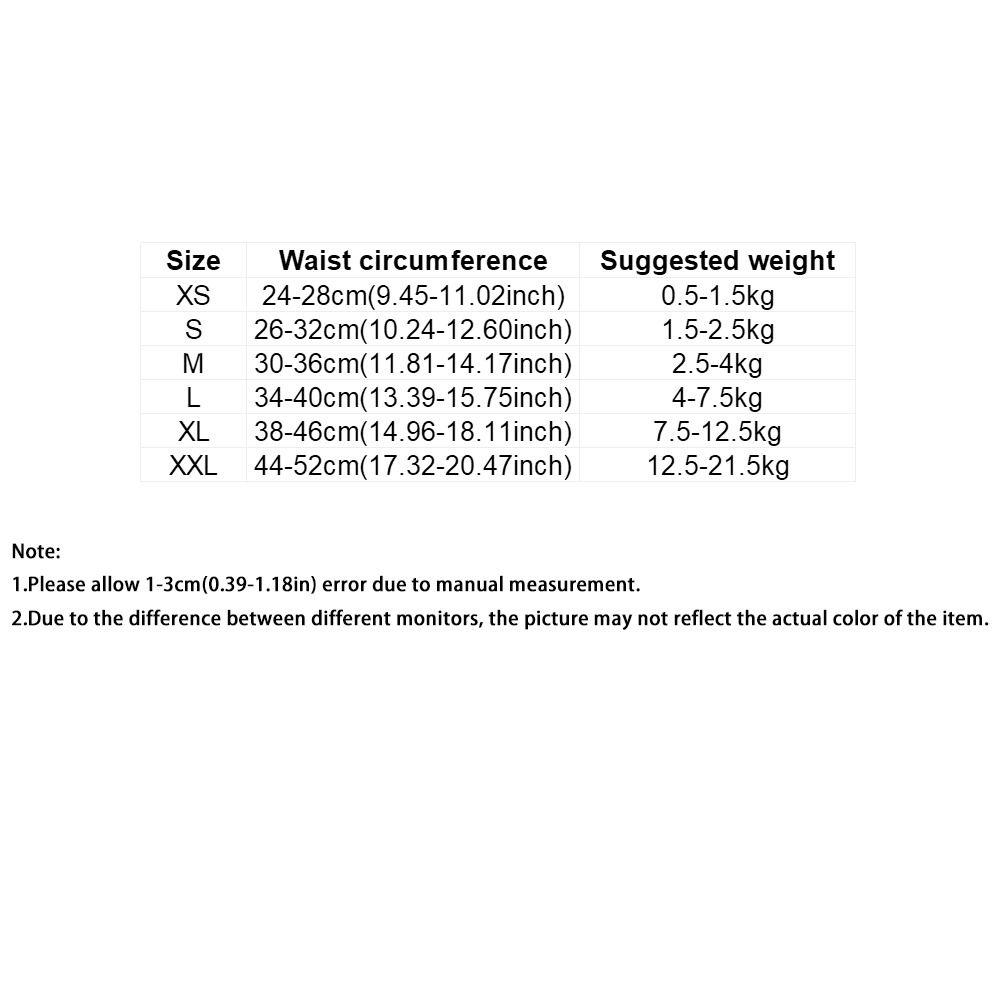 | Size | Waist circumference | Suggested weight |
|---|---|---|
| XS | 24-28cm(9.45-11.02inch) | 0.5-1.5kg |
| S | 26-32cm(10.24-12.60inch) | 1.5-2.5kg |
| M | 30-36cm(11.81-14.17inch) | 2.5-4kg |
| L | 34-40cm(13.39-15.75inch) | 4-7.5kg |
| XL | 38-46cm(14.96-18.11inch) | 7.5-12.5kg |
| XXL | 44-52cm(17.32-20.47inch) | 12.5-21.5kg |

Note:
1.Please allow 1-3cm(0.39-1.18in) error due to manual measurement.
2.Due to the difference between different monitors, the picture may not reflect the actual color of the item.